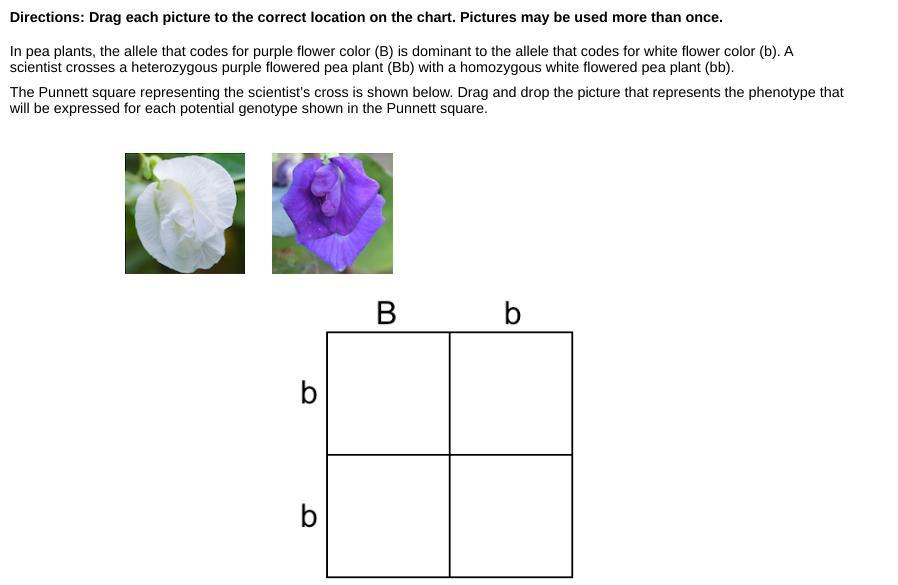 Directions: Drag each picture to the correct location on the chart. Pictures may be used more than once.

In pea plants, the allele that codes for purple flower color (B) is dominant to the allele that codes for white flower color (b). A scientist crosses a heterozygous purple flowered pea plant (Bb) with a homozygous white flowered pea plant (bb).

The Punnett square representing the scientist's cross is shown below. Drag and drop the picture that represents the phenotype that will be expressed for each potential genotype shown in the Punnett square.

| | B | b |
|---|---|---|
| b | | |
| b | | |